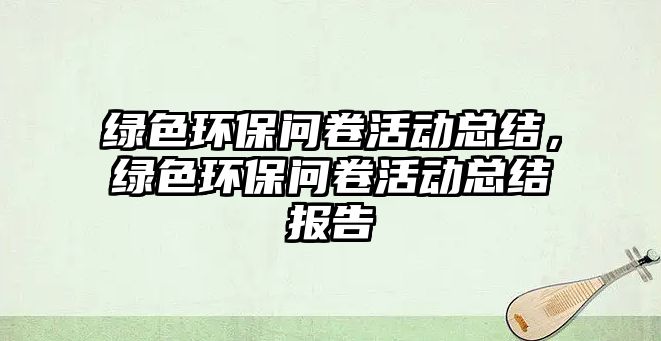 绿色环保问卷活动总结，绿色环保问卷活动总结报告